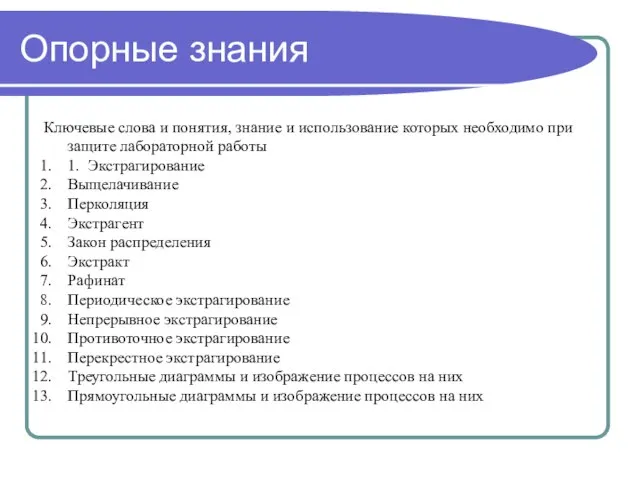 Опорные знания

Ключевые слова и понятия, знание и использование которых необходимо при защите лабораторной работы

1. 1. Экстрагирование
2. Выщелачивание
3. Перколяция
4. Экстрагент
5. Закон распределения
6. Экстракт
7. Рафинат
8. Периодическое экстрагирование
9. Непрерывное экстрагирование
10. Противоточное экстрагирование
11. Перекрестное экстрагирование
12. Треугольные диаграммы и изображение процессов на них
13. Прямоугольные диаграммы и изображение процессов на них